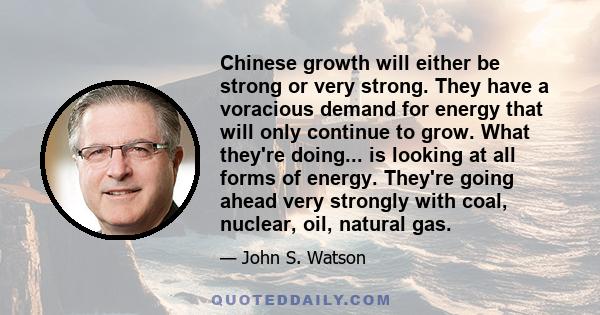 Chinese growth will either be strong or very strong. They have a voracious demand for energy that will only continue to grow. What they're doing... is looking at all forms of energy. They're going ahead very strongly with coal, nuclear, oil, natural gas.

— John S. Watson

QUOTEDDAILY.COM